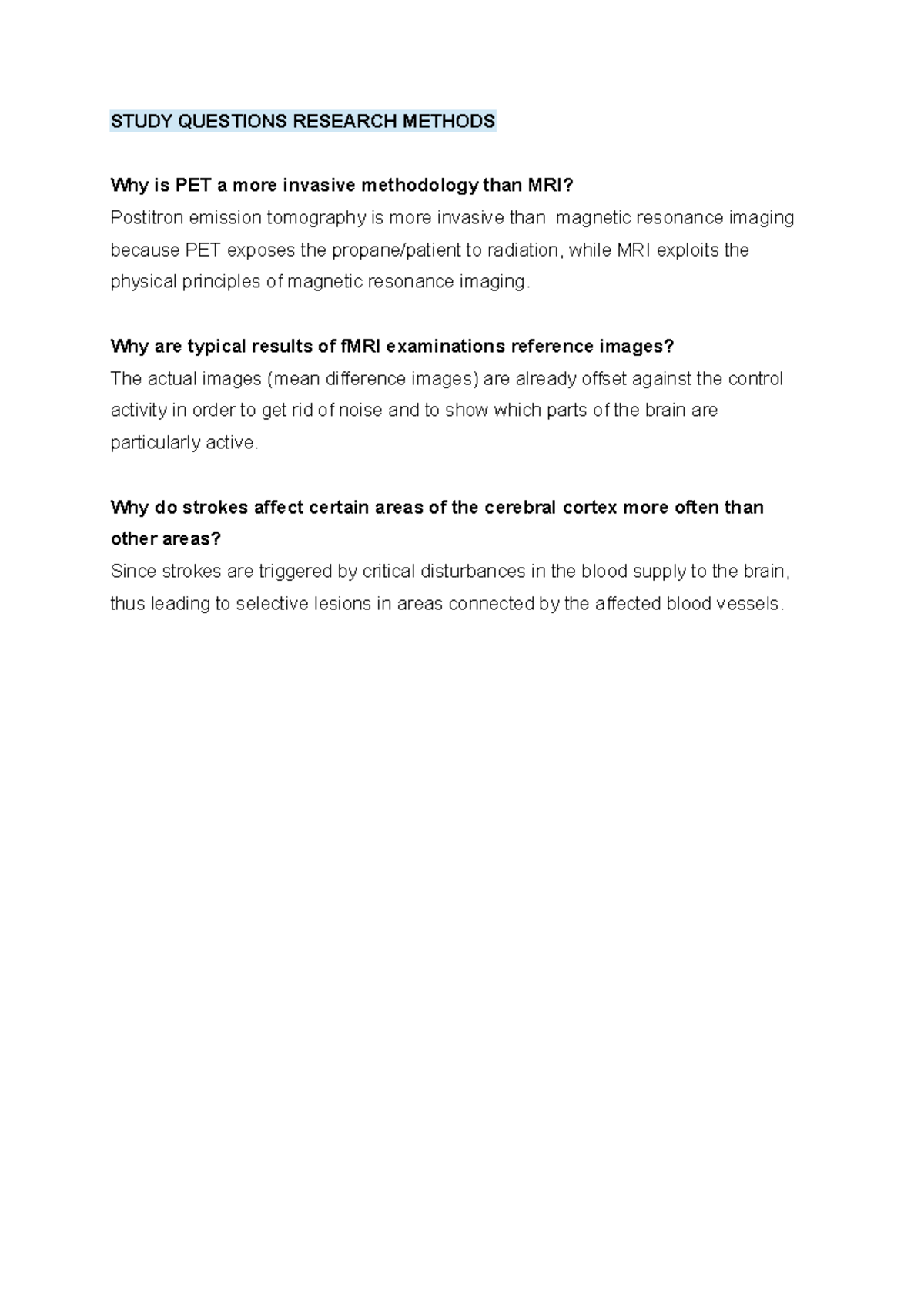 STUDY QUESTIONS RESEARCH METHODS

Why is PET a more invasive methodology than MRI?
Postitron emission tomography is more invasive than  magnetic resonance imaging because PET exposes the propane/patient to radiation, while MRI exploits the physical principles of magnetic resonance imaging.

Why are typical results of fMRI examinations reference images?
The actual images (mean difference images) are already offset against the control activity in order to get rid of noise and to show which parts of the brain are particularly active.

Why do strokes affect certain areas of the cerebral cortex more often than other areas?
Since strokes are triggered by critical disturbances in the blood supply to the brain, thus leading to selective lesions in areas connected by the affected blood vessels.